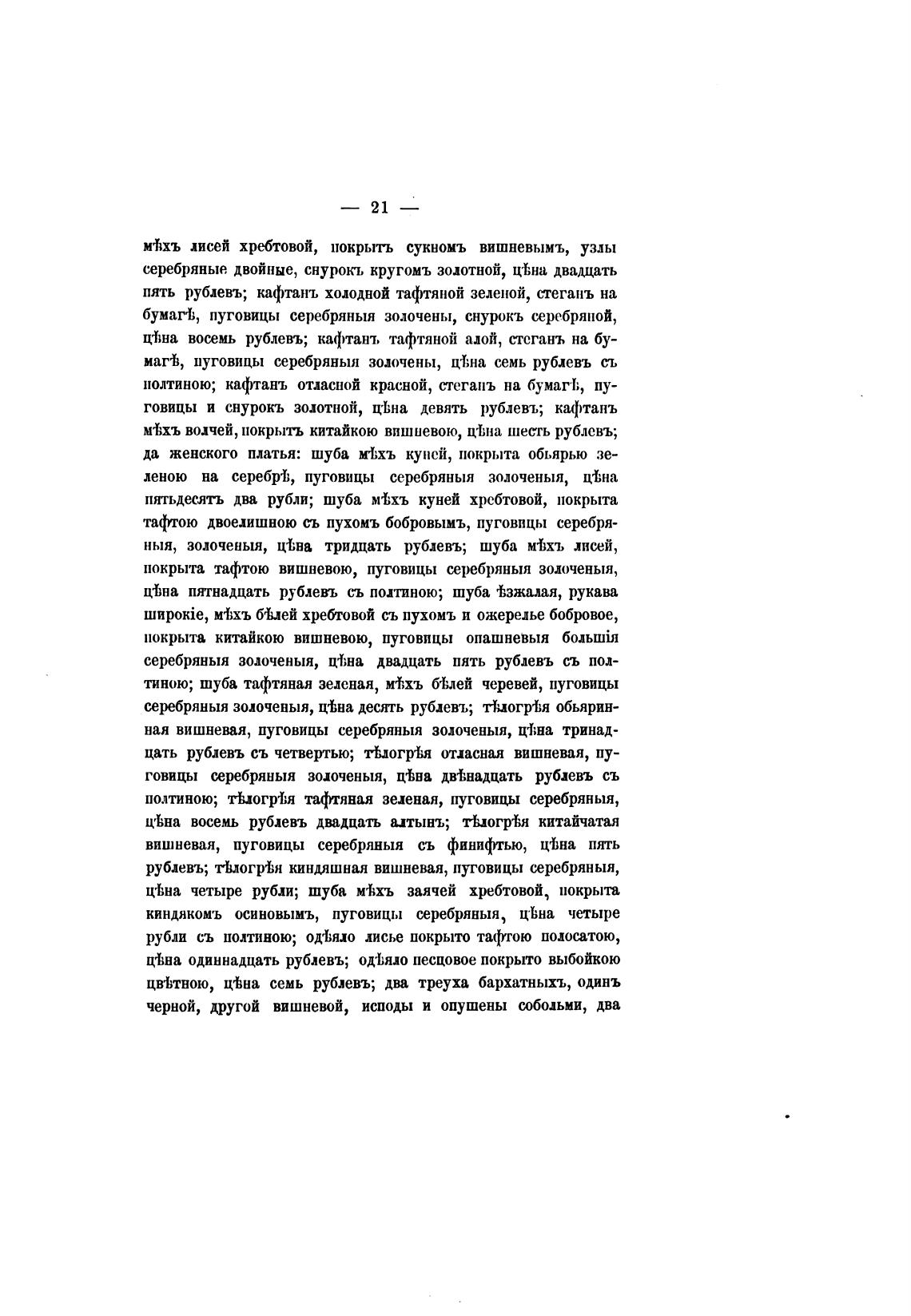 — 21 —

мѣхъ лисей хребтовой, покрытъ сукномъ вишневымъ, узлы серебряные двойные, снурокъ кругомъ золотной, цѣна двадцать пять рублевъ; кафтанъ холодной тафтяной зеленой, стеганъ на бумагѣ, пуговицы серебряныя золочены, снурокъ серебряной, цѣна восемь рублевъ; кафтанъ тафтяной алой, стеганъ на бумагѣ, пуговицы серебряныя золочены, цѣна семь рублевъ съ полтиною; кафтанъ отласной красной, стеганъ на бумагѣ, пуговицы и снурокъ золотной, цѣна девять рублевъ; кафтанъ мѣхъ волчей, покрытъ китайкою вишневою, цѣна шесть рублевъ; да женского платья: шуба мѣхъ куней, покрыта обьярью зеленою на серебрѣ, пуговицы серебряныя золоченыя, цѣна пятьдесятъ два рубли; шуба мѣхъ куней хребтовой, покрыта тафтою двоелишною съ пухомъ бобровымъ, пуговицы серебряныя, золоченыя, цѣна тридцать рублевъ; шуба мѣхъ лисей, покрыта тафтою вишневою, пуговицы серебряныя золоченыя, цѣна пятнадцать рублевъ съ полтиною; шуба ѣзжалая, рукава широкіе, мѣхъ бѣлей хребтовой съ пухомъ и ожерелье бобровое, покрыта китайкою вишневою, пуговицы опашневыя большія серебряныя золоченыя, цѣна двадцать пять рублевъ съ полтиною; шуба тафтяная зеленая, мѣхъ бѣлей черевей, пуговицы серебряныя золоченыя, цѣна десять рублевъ; тѣлогрѣя обьяринная вишневая, пуговицы серебряныя золоченыя, цѣна тринадцать рублевъ съ четвертью; тѣлогрѣя отласная вишневая, пуговицы серебряныя золоченыя, цѣна двѣнадцать рублевъ съ полтиною; тѣлогрѣя тафтяная зеленая, пуговицы серебряныя, цѣна восемь рублевъ двадцать алтынъ; тѣлогрѣя китайчатая вишневая, пуговицы серебряныя съ финифтью, цѣна пять рублевъ; тѣлогрѣя киндяшная вишневая, пуговицы серебряныя, цѣна четыре рубли; шуба мѣхъ заячей хребтовой, покрыта киндякомъ осиновымъ, пуговицы серебряныя, цѣна четыре рубли съ полтиною; одѣяло лисье покрыто тафтою полосатою, цѣна одиннадцать рублевъ; одѣяло песцовое покрыто выбойкою цвѣтною, цѣна семь рублевъ; два треуха бархатныхъ, одинъ черной, другой вишневой, исподы и опушены собольми, два